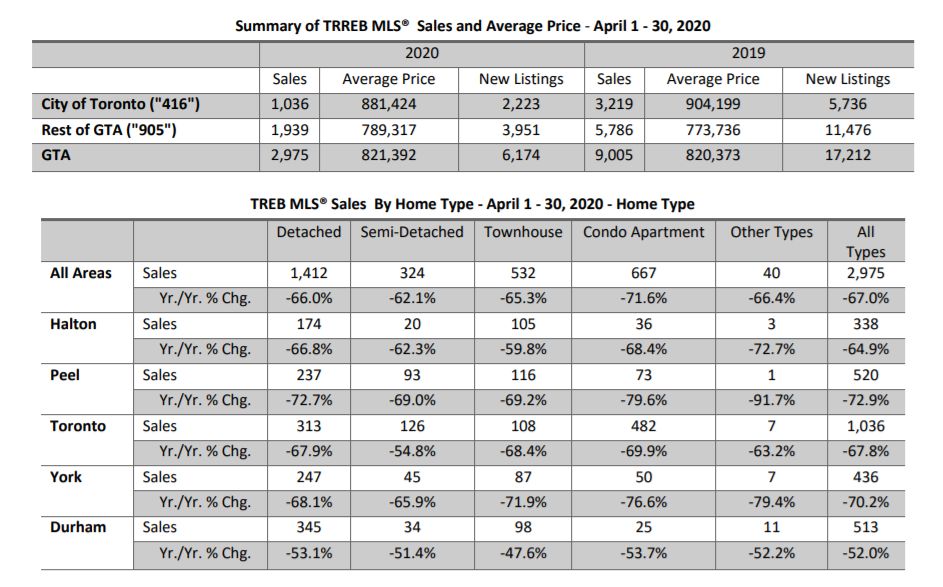 Summary of TRREB MLS® Sales and Average Price - April 1 - 30, 2020

| | 2020 | | | 2019 | | |
|---|---|---|---|---|---|---|
| | Sales | Average Price | New Listings | Sales | Average Price | New Listings |
| City of Toronto ("416") | 1,036 | 881,424 | 2,223 | 3,219 | 904,199 | 5,736 |
| Rest of GTA ("905") | 1,939 | 789,317 | 3,951 | 5,786 | 773,736 | 11,476 |
| GTA | 2,975 | 821,392 | 6,174 | 9,005 | 820,373 | 17,212 |

TREB MLS® Sales By Home Type - April 1 - 30, 2020 - Home Type

| | | Detached | Semi-Detached | Townhouse | Condo Apartment | Other Types | All Types |
|---|---|---|---|---|---|---|---|
| All Areas | Sales | 1,412 | 324 | 532 | 667 | 40 | 2,975 |
| | Yr./Yr. % Chg. | -66.0% | -62.1% | -65.3% | -71.6% | -66.4% | -67.0% |
| Halton | Sales | 174 | 20 | 105 | 36 | 3 | 338 |
| | Yr./Yr. % Chg. | -66.8% | -62.3% | -59.8% | -68.4% | -72.7% | -64.9% |
| Peel | Sales | 237 | 93 | 116 | 73 | 1 | 520 |
| | Yr./Yr. % Chg. | -72.7% | -69.0% | -69.2% | -79.6% | -91.7% | -72.9% |
| Toronto | Sales | 313 | 126 | 108 | 482 | 7 | 1,036 |
| | Yr./Yr. % Chg. | -67.9% | -54.8% | -68.4% | -69.9% | -63.2% | -67.8% |
| York | Sales | 247 | 45 | 87 | 50 | 7 | 436 |
| | Yr./Yr. % Chg. | -68.1% | -65.9% | -71.9% | -76.6% | -79.4% | -70.2% |
| Durham | Sales | 345 | 34 | 98 | 25 | 11 | 513 |
| | Yr./Yr. % Chg. | -53.1% | -51.4% | -47.6% | -53.7% | -52.2% | -52.0% |